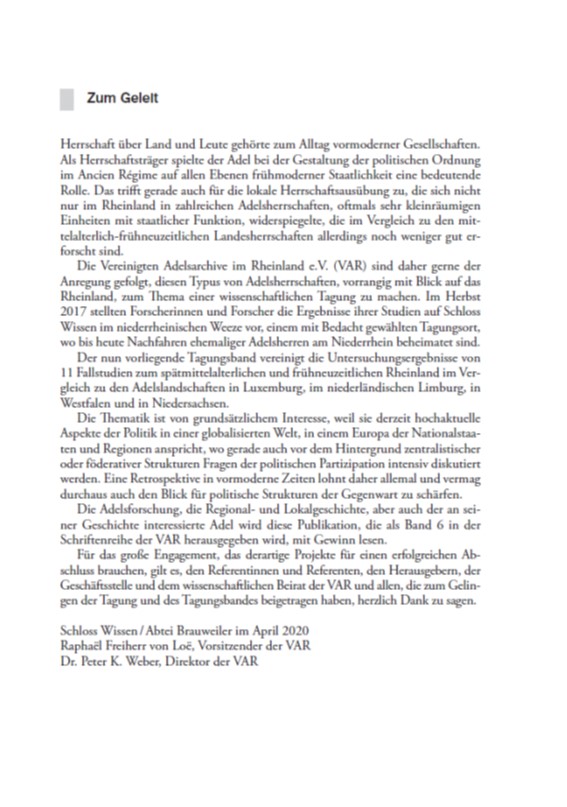 Zum Geleit

Herrschaft über Land und Leute gehörte zum Alltag vormoderner Gesellschaften. Als Herrschaftsträger spielte der Adel bei der Gestaltung der politischen Ordnung im Ancien Régime auf allen Ebenen frühmoderner Staatlichkeit eine bedeutende Rolle. Das trifft gerade auch für die lokale Herrschaftsausübung zu, die sich nicht nur im Rheinland in zahlreichen Adelsherrschaften, oftmals sehr kleinräumigen Einheiten mit staatlicher Funktion, widerspiegelte, die im Vergleich zu den mittelalterlich-frühneuzeitlichen Landesherrschaften allerdings noch weniger gut erforscht sind.

Die Vereinigten Adelsarchive im Rheinland e.V. (VAR) sind daher gerne der Anregung gefolgt, diesen Typus von Adelsherrschaften, vorrangig mit Blick auf das Rheinland, zum Thema einer wissenschaftlichen Tagung zu machen. Im Herbst 2017 stellten Forscherinnen und Forscher die Ergebnisse ihrer Studien auf Schloss Wissen im niederrheinischen Weeze vor, einem mit Bedacht gewählten Tagungsort, wo bis heute Nachfahren ehemaliger Adelsherren am Niederrhein beheimatet sind.

Der nun vorliegende Tagungsband vereinigt die Untersuchungsergebnisse von 11 Fallstudien zum spätmittelalterlichen und frühneuzeitlichen Rheinland im Vergleich zu den Adelslandschaften in Luxemburg, im niederländischen Limburg, in Westfalen und in Niedersachsen.

Die Thematik ist von grundsätzlichem Interesse, weil sie derzeit hochaktuelle Aspekte der Politik in einer globalisierten Welt, in einem Europa der Nationalstaaten und Regionen anspricht, wo gerade auch vor dem Hintergrund zentralistischer oder föderativer Strukturen Fragen der politischen Partizipation intensiv diskutiert werden. Eine Retrospektive in vormoderne Zeiten lohnt daher allemal und vermag durchaus auch den Blick für politische Strukturen der Gegenwart zu schärfen.

Die Adelsforschung, die Regional- und Lokalgeschichte, aber auch der an seiner Geschichte interessierte Adel wird diese Publikation, die als Band 6 in der Schriftenreihe der VAR herausgegeben wird, mit Gewinn lesen.

Für das große Engagement, das derartige Projekte für einen erfolgreichen Abschluss brauchen, gilt es, den Referentinnen und Referenten, den Herausgebern, der Geschäftsstelle und dem wissenschaftlichen Beirat der VAR und allen, die zum Gelingen der Tagung und des Tagungsbandes beigetragen haben, herzlich Dank zu sagen.

Schloss Wissen / Abtei Brauweiler im April 2020
Raphaël Freiherr von Loë, Vorsitzender der VAR
Dr. Peter K. Weber, Direktor der VAR